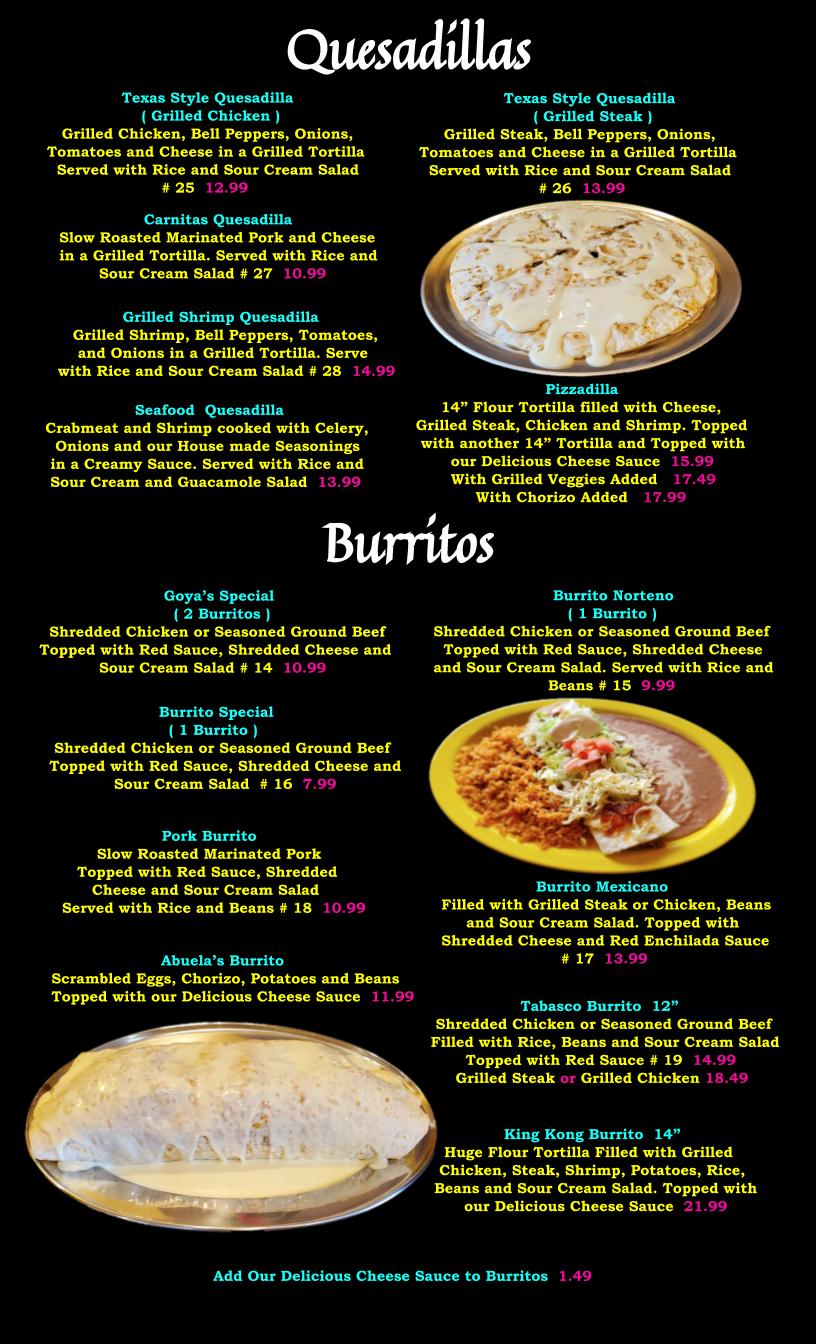 Quesadillas

Texas Style Quesadilla
( Grilled Chicken )
Grilled Chicken, Bell Peppers, Onions, Tomatoes and Cheese in a Grilled Tortilla Served with Rice and Sour Cream Salad
# 25 12.99

Carnitas Quesadilla
Slow Roasted Marinated Pork and Cheese in a Grilled Tortilla. Served with Rice and Sour Cream Salad # 27 10.99

Grilled Shrimp Quesadilla
Grilled Shrimp, Bell Peppers, Tomatoes, and Onions in a Grilled Tortilla. Serve with Rice and Sour Cream Salad # 28 14.99

Seafood Quesadilla
Crabmeat and Shrimp cooked with Celery, Onions and our House made Seasonings in a Creamy Sauce. Served with Rice and Sour Cream and Guacamole Salad 13.99

Texas Style Quesadilla
( Grilled Steak )
Grilled Steak, Bell Peppers, Onions, Tomatoes and Cheese in a Grilled Tortilla Served with Rice and Sour Cream Salad
# 26 13.99

Pizzadilla
14" Flour Tortilla filled with Cheese, Grilled Steak, Chicken and Shrimp. Topped with another 14" Tortilla and Topped with our Delicious Cheese Sauce 15.99
With Grilled Veggies Added 17.49
With Chorizo Added 17.99

Burritos

Goya's Special
( 2 Burritos )
Shredded Chicken or Seasoned Ground Beef Topped with Red Sauce, Shredded Cheese and Sour Cream Salad # 14 10.99

Burrito Special
( 1 Burrito )
Shredded Chicken or Seasoned Ground Beef Topped with Red Sauce, Shredded Cheese and Sour Cream Salad # 16 7.99

Pork Burrito
Slow Roasted Marinated Pork Topped with Red Sauce, Shredded Cheese and Sour Cream Salad Served with Rice and Beans # 18 10.99

Abuela's Burrito
Scrambled Eggs, Chorizo, Potatoes and Beans Topped with our Delicious Cheese Sauce 11.99

Burrito Norteno
( 1 Burrito )
Shredded Chicken or Seasoned Ground Beef Topped with Red Sauce, Shredded Cheese and Sour Cream Salad. Served with Rice and Beans # 15 9.99

Burrito Mexicano
Filled with Grilled Steak or Chicken, Beans and Sour Cream Salad. Topped with Shredded Cheese and Red Enchilada Sauce # 17 13.99

Tabasco Burrito 12"
Shredded Chicken or Seasoned Ground Beef Filled with Rice, Beans and Sour Cream Salad Topped with Red Sauce # 19 14.99
Grilled Steak or Grilled Chicken 18.49

King Kong Burrito 14"
Huge Flour Tortilla Filled with Grilled Chicken, Steak, Shrimp, Potatoes, Rice, Beans and Sour Cream Salad. Topped with our Delicious Cheese Sauce 21.99

Add Our Delicious Cheese Sauce to Burritos 1.49